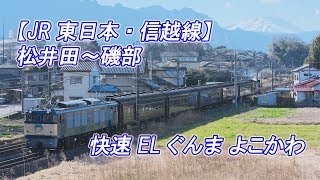 【JR 東日本・信越線】
松井田～磯部

快速 EL ぐんま よこかわ